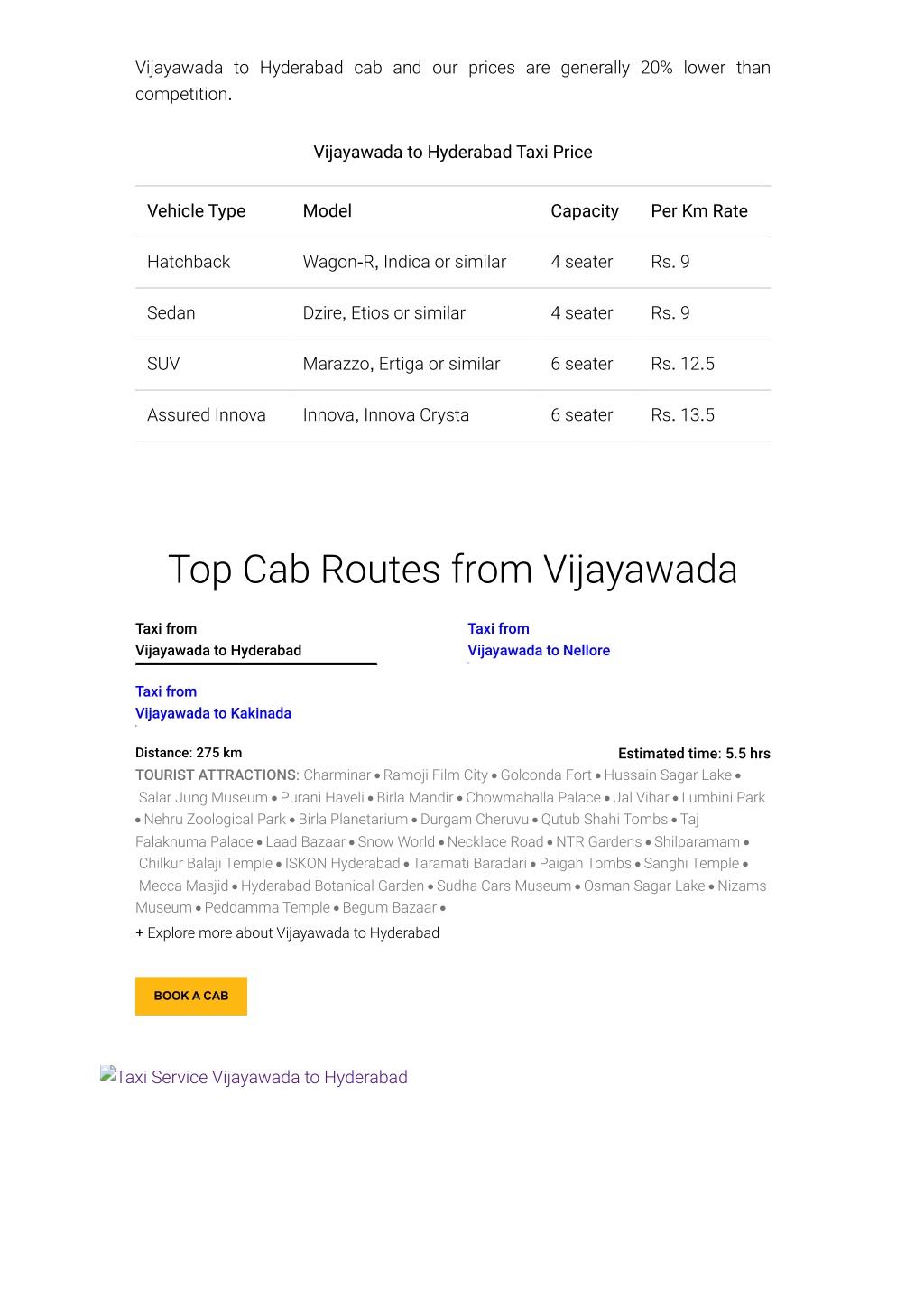 Vijayawada to Hyderabad cab and our prices are generally 20% lower than competition.

Vijayawada to Hyderabad Taxi Price

| Vehicle Type | Model | Capacity | Per Km Rate |
|---|---|---|---|
| Hatchback | Wagon-R, Indica or similar | 4 seater | Rs. 9 |
| Sedan | Dzire, Etios or similar | 4 seater | Rs. 9 |
| SUV | Marazzo, Ertiga or similar | 6 seater | Rs. 12.5 |
| Assured Innova | Innova, Innova Crysta | 6 seater | Rs. 13.5 |

Top Cab Routes from Vijayawada

Taxi from
Vijayawada to Hyderabad

Taxi from
Vijayawada to Nellore

Taxi from
Vijayawada to Kakinada

Distance: 275 km

Estimated time: 5.5 hrs

TOURIST ATTRACTIONS: Charminar • Ramoji Film City • Golconda Fort • Hussain Sagar Lake • Salar Jung Museum • Purani Haveli • Birla Mandir • Chowmahalla Palace • Jal Vihar • Lumbini Park • Nehru Zoological Park • Birla Planetarium • Durgam Cheruvu • Qutub Shahi Tombs • Taj Falaknuma Palace • Laad Bazaar • Snow World • Necklace Road • NTR Gardens • Shilparamam • Chilkur Balaji Temple • ISKON Hyderabad • Taramati Baradari • Paigah Tombs • Sanghi Temple • Mecca Masjid • Hyderabad Botanical Garden • Sudha Cars Museum • Osman Sagar Lake • Nizams Museum • Peddamma Temple • Begum Bazaar •

+ Explore more about Vijayawada to Hyderabad

BOOK A CAB

Taxi Service Vijayawada to Hyderabad